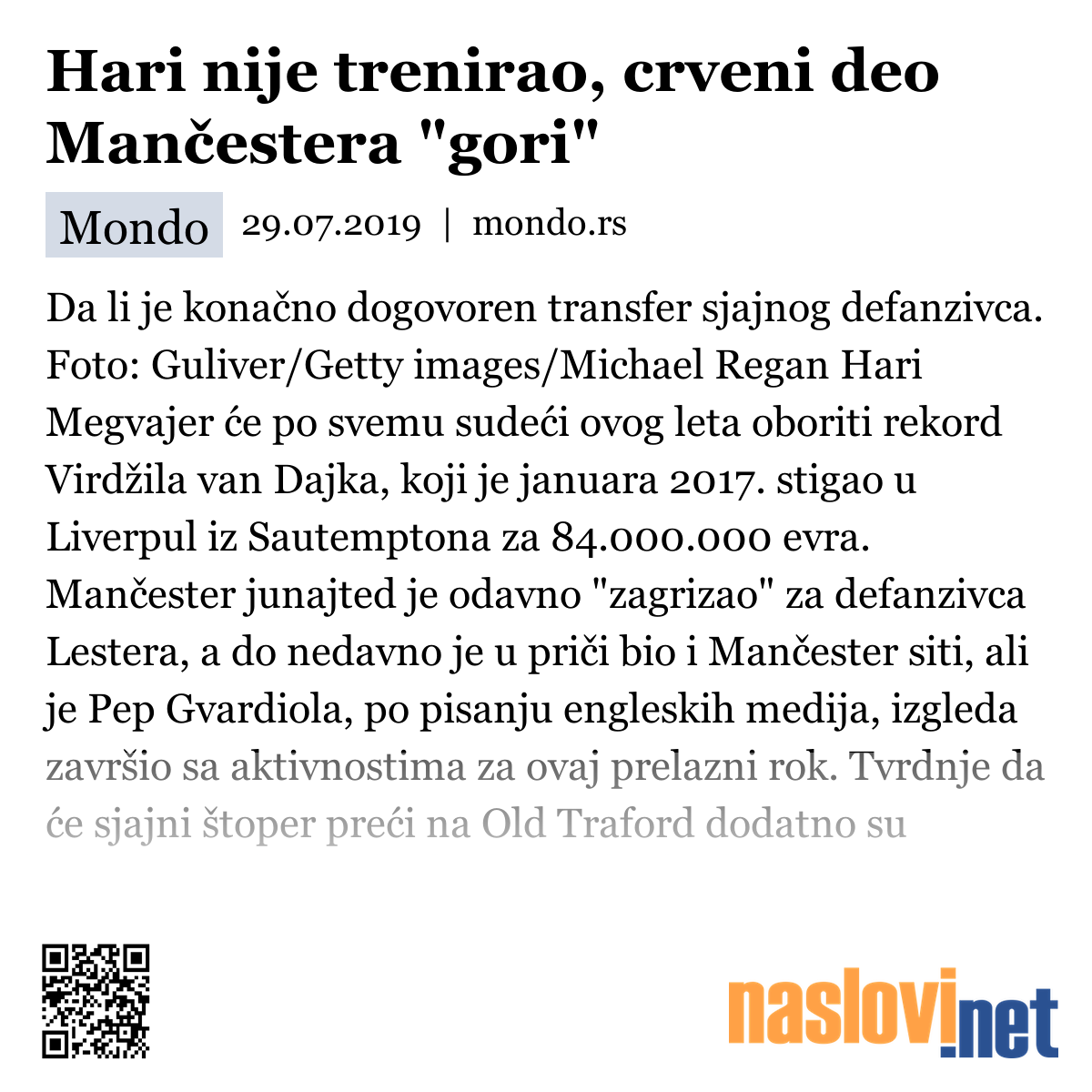 Hari nije trenirao, crveni deo Mančestera "gori"

Mondo 29.07.2019 | mondo.rs

Da li je konačno dogovoren transfer sjajnog defanzivca. Foto: Guliver/Getty images/Michael Regan Hari Megvajer će po svemu sudeći ovog leta oboriti rekord Virdžila van Dajka, koji je januara 2017. stigao u Liverpul iz Sautemptona za 84.000.000 evra. Mančester junajted je odavno "zagrizao" za defanzivca Lestera, a do nedavno je u priči bio i Mančester siti, ali je Pep Gvardiola, po pisanju engleskih medija, izgleda završio sa aktivnostima za ovaj prelazni rok. Tvrdnje da će sjajni štoper preći na Old Traford dodatno su

naslovi.net